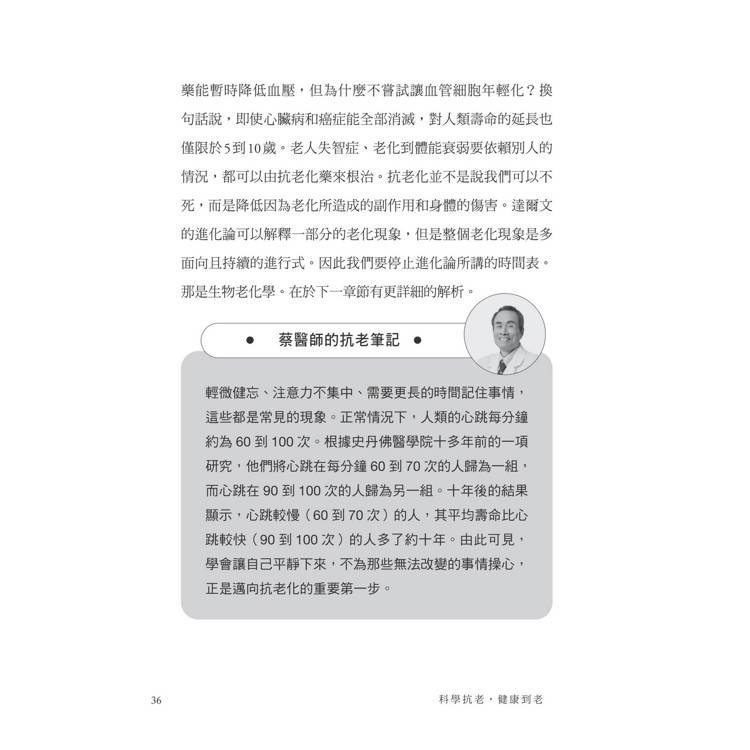 藥能暫時降低血壓，但為什麼不嘗試讓血管細胞年輕化？換句話說，即使心臟病和癌症能全部消滅，對人類壽命的延長也僅限於5到10歲。老人失智症、老化到體能衰弱要依賴別人的情況，都可以由抗老化藥來根治。抗老化並不是說我們可以不死，而是降低因為老化所造成的副作用和身體的傷害。達爾文的進化論可以解釋一部分的老化現象，但是整個老化現象是多面向且持續的進行式。因此我們要停止進化論所講的時間表。那是生物老化學。在於下一章節有更詳細的解析。

● 蔡醫師的抗老筆記 ●

輕微健忘、注意力不集中、需要更長的時間記住事情，這些都是常見的現象。正常情況下，人類的心跳每分鐘約為 60 到 100 次。根據史丹佛醫學院十多年前的一項研究，他們將心跳在每分鐘 60 到 70 次的人歸為一組，而心跳在 90 到 100 次的人歸為另一組。十年後的結果顯示，心跳較慢（60 到 70 次）的人，其平均壽命比心跳較快（90 到 100 次）的人多了約十年。由此可見，學會讓自己平靜下來，不為那些無法改變的事情操心，正是邁向抗老化的重要第一步。

36

科學抗老，健康到老